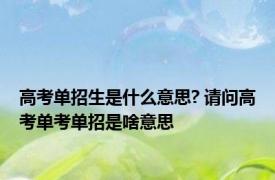 高考单招生是什么意思? 请问高考单考单招是啥意思